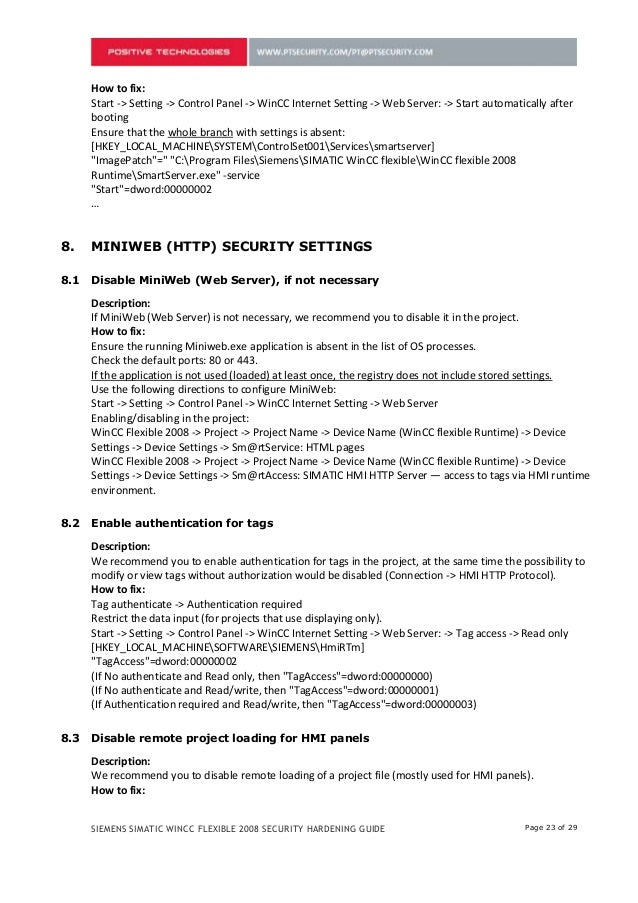 POSITIVE TECHNOLOGIES WWW.PTSECURITY.COM/PT@PTSECURITY.COM

How to fix:
Start -> Setting -> Control Panel -> WinCC Internet Setting -> Web Server: -> Start automatically after booting
Ensure that the whole branch with settings is absent:
[HKEY_LOCAL_MACHINE\SYSTEM\ControlSet001\Services\smartserver]
"ImagePatch"=" "C:\Program Files\Siemens\SIMATIC WinCC flexible\WinCC flexible 2008 Runtime\SmartServer.exe" -service
"Start"=dword:00000002
...

8. MINIWEB (HTTP) SECURITY SETTINGS

8.1 Disable MiniWeb (Web Server), if not necessary

Description:
If MiniWeb (Web Server) is not necessary, we recommend you to disable it in the project.
How to fix:
Ensure the running Miniweb.exe application is absent in the list of OS processes.
Check the default ports: 80 or 443.
If the application is not used (loaded) at least once, the registry does not include stored settings.
Use the following directions to configure MiniWeb:
Start -> Setting -> Control Panel -> WinCC Internet Setting -> Web Server
Enabling/disabling in the project:
WinCC Flexible 2008 -> Project -> Project Name -> Device Name (WinCC flexible Runtime) -> Device Settings -> Device Settings -> Sm@rtService: HTML pages
WinCC Flexible 2008 -> Project -> Project Name -> Device Name (WinCC flexible Runtime) -> Device Settings -> Device Settings -> Sm@rtAccess: SIMATIC HMI HTTP Server — access to tags via HMI runtime environment.

8.2 Enable authentication for tags

Description:
We recommend you to enable authentication for tags in the project, at the same time the possibility to modify or view tags without authorization would be disabled (Connection -> HMI HTTP Protocol).
How to fix:
Tag authenticate -> Authentication required
Restrict the data input (for projects that use displaying only).
Start -> Setting -> Control Panel -> WinCC Internet Setting -> Web Server: -> Tag access -> Read only
[HKEY_LOCAL_MACHINE\SOFTWARE\SIEMENS\HmiRTm]
"TagAccess"=dword:00000002
(If No authenticate and Read only, then "TagAccess"=dword:00000000)
(If No authenticate and Read/write, then "TagAccess"=dword:00000001)
(If Authentication required and Read/write, then "TagAccess"=dword:00000003)

8.3 Disable remote project loading for HMI panels

Description:
We recommend you to disable remote loading of a project file (mostly used for HMI panels).
How to fix:

SIEMENS SIMATIC WINCC FLEXIBLE 2008 SECURITY HARDENING GUIDE Page 23 of 29